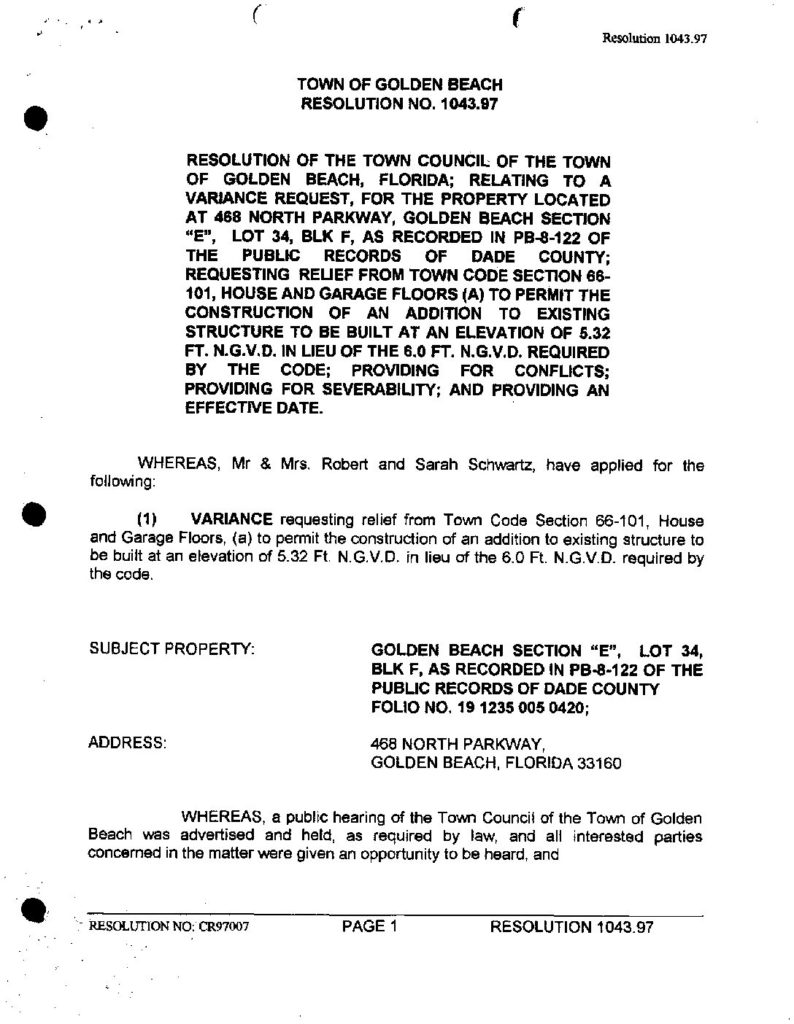 Resolution 1043.97

TOWN OF GOLDEN BEACH
RESOLUTION NO. 1043.97

RESOLUTION OF THE TOWN COUNCIL OF THE TOWN OF GOLDEN BEACH, FLORIDA; RELATING TO A VARIANCE REQUEST, FOR THE PROPERTY LOCATED AT 468 NORTH PARKWAY, GOLDEN BEACH SECTION "E", LOT 34, BLK F, AS RECORDED IN PB-8-122 OF THE PUBLIC RECORDS OF DADE COUNTY; REQUESTING RELIEF FROM TOWN CODE SECTION 66-101, HOUSE AND GARAGE FLOORS (A) TO PERMIT THE CONSTRUCTION OF AN ADDITION TO EXISTING STRUCTURE TO BE BUILT AT AN ELEVATION OF 5.32 FT. N.G.V.D. IN LIEU OF THE 6.0 FT. N.G.V.D. REQUIRED BY THE CODE; PROVIDING FOR CONFLICTS; PROVIDING FOR SEVERABILITY; AND PROVIDING AN EFFECTIVE DATE.

WHEREAS, Mr & Mrs. Robert and Sarah Schwartz, have applied for the following:

(1) VARIANCE requesting relief from Town Code Section 66-101, House and Garage Floors, (a) to permit the construction of an addition to existing structure to be built at an elevation of 5.32 Ft. N.G.V.D. in lieu of the 6.0 Ft. N.G.V.D. required by the code.

SUBJECT PROPERTY:
GOLDEN BEACH SECTION "E", LOT 34, BLK F, AS RECORDED IN PB-8-122 OF THE PUBLIC RECORDS OF DADE COUNTY
FOLIO NO. 19 1235 005 0420;

ADDRESS:
468 NORTH PARKWAY,
GOLDEN BEACH, FLORIDA 33160

WHEREAS, a public hearing of the Town Council of the Town of Golden Beach was advertised and held, as required by law, and all interested parties concerned in the matter were given an opportunity to be heard, and

RESOLUTION NO: CR97007 PAGE 1 RESOLUTION 1043.97